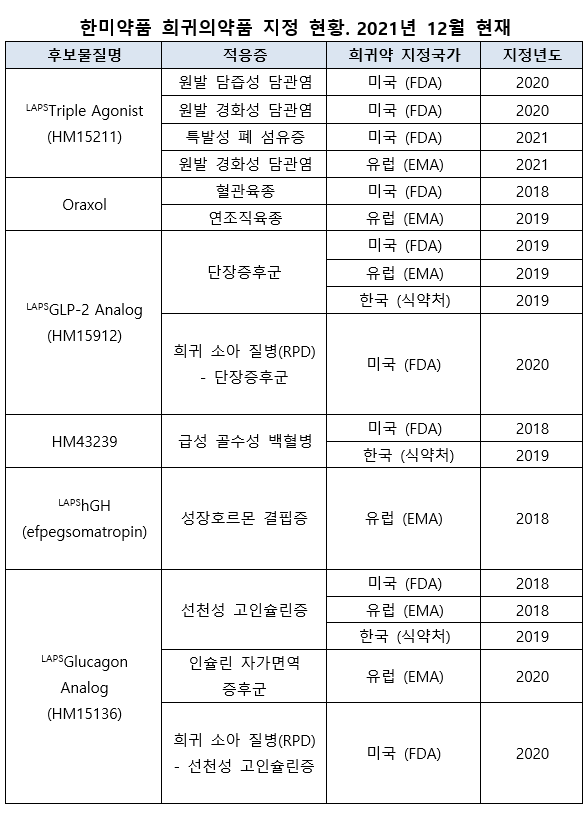 한미약품 희귀의약품 지정 현황. 2021년 12월 현재

| 후보물질명 | 적응증 | 희귀약 지정국가 | 지정년도 |
|---|---|---|---|
| $^{LAPS}$Triple Agonist (HM15211) | 원발 담즙성 담관염 | 미국 (FDA) | 2020 |
| | 원발 경화성 담관염 | 미국 (FDA) | 2020 |
| | 특발성 폐 섬유증 | 미국 (FDA) | 2021 |
| | 원발 경화성 담관염 | 유럽 (EMA) | 2021 |
| Oraxol | 혈관육종 | 미국 (FDA) | 2018 |
| | 연조직육종 | 유럽 (EMA) | 2019 |
| $^{LAPS}$GLP-2 Analog (HM15912) | 단장증후군 | 미국 (FDA) | 2019 |
| | | 유럽 (EMA) | 2019 |
| | | 한국 (식약처) | 2019 |
| | 희귀 소아 질병(RPD) - 단장증후군 | 미국 (FDA) | 2020 |
| HM43239 | 급성 골수성 백혈병 | 미국 (FDA) | 2018 |
| | | 한국 (식약처) | 2019 |
| $^{LAPS}$hGH (efpegsomatropin) | 성장호르몬 결핍증 | 유럽 (EMA) | 2018 |
| $^{LAPS}$Glucagon Analog (HM15136) | 선천성 고인슐린증 | 미국 (FDA) | 2018 |
| | | 유럽 (EMA) | 2018 |
| | | 한국 (식약처) | 2019 |
| | 인슐린 자가면역 증후군 | 유럽 (EMA) | 2020 |
| | 희귀 소아 질병(RPD) - 선천성 고인슐린증 | 미국 (FDA) | 2020 |